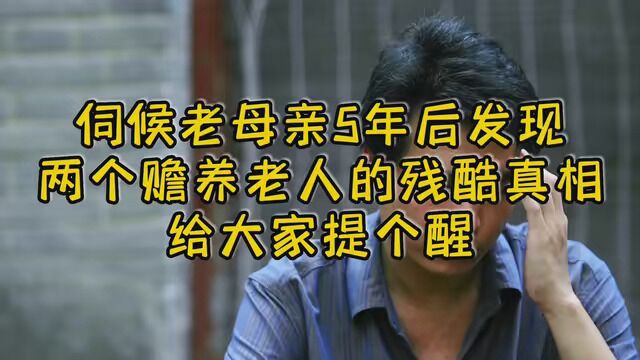 伺候老母亲5年后发现
两个赡养老人的残酷真相
给大家提个醒